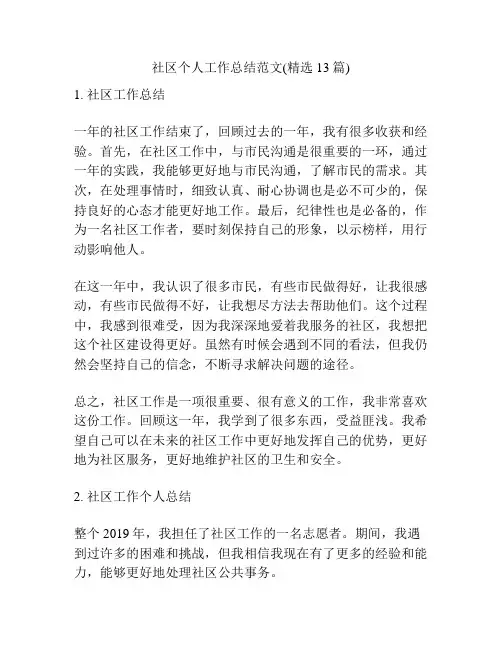 社区个人工作总结范文(精选 13 篇)

1. 社区工作总结

一年的社区工作结束了，回顾过去的一年，我有很多收获和经验。首先，在社区工作中，与市民沟通是很重要的一环，通过一年的实践，我能够更好地与市民沟通，了解市民的需求。其次，在处理事情时，细致认真、耐心协调也是必不可少的，保持良好的心态才能更好地工作。最后，纪律性也是必备的，作为一名社区工作者，要时刻保持自己的形象，以示榜样，用行动影响他人。

在这一年中，我认识了很多市民，有些市民做得好，让我很感动，有些市民做得不好，让我想尽方法去帮助他们。这个过程中，我感到很难受，因为我深深地爱着我服务的社区，我想把这个社区建设得更好。虽然有时候会遇到不同的看法，但我仍然会坚持自己的信念，不断寻求解决问题的途径。

总之，社区工作是一项很重要、很有意义的工作，我非常喜欢这份工作。回顾这一年，我学到了很多东西，受益匪浅。我希望自己可以在未来的社区工作中更好地发挥自己的优势，更好地为社区服务，更好地维护社区的卫生和安全。

2. 社区工作个人总结

整个 2019 年，我担任了社区工作的一名志愿者。期间，我遇到过许多的困难和挑战，但我相信我现在有了更多的经验和能力，能够更好地处理社区公共事务。